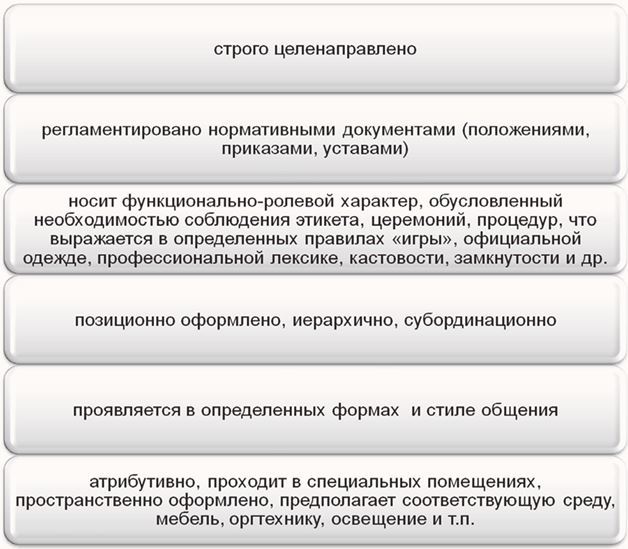 строго целенаправлено

регламентировано нормативными документами (положениями, приказами, уставами)

носит функционально-ролевой характер, обусловленный необходимостью соблюдения этикета, церемоний, процедур, что выражается в определенных правилах «игры», официальной одежде, профессиональной лексике, кастовости, замкнутости и др.

позиционно оформлено, иерархично, субординационно

проявляется в определенных формах и стиле общения

атрибутивно, проходит в специальных помещениях, пространственно оформлено, предполагает соответствующую среду, мебель, оргтехнику, освещение и т.п.